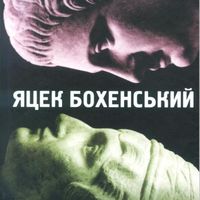 ЯЦЕК БОХЕНСЬКИЙ